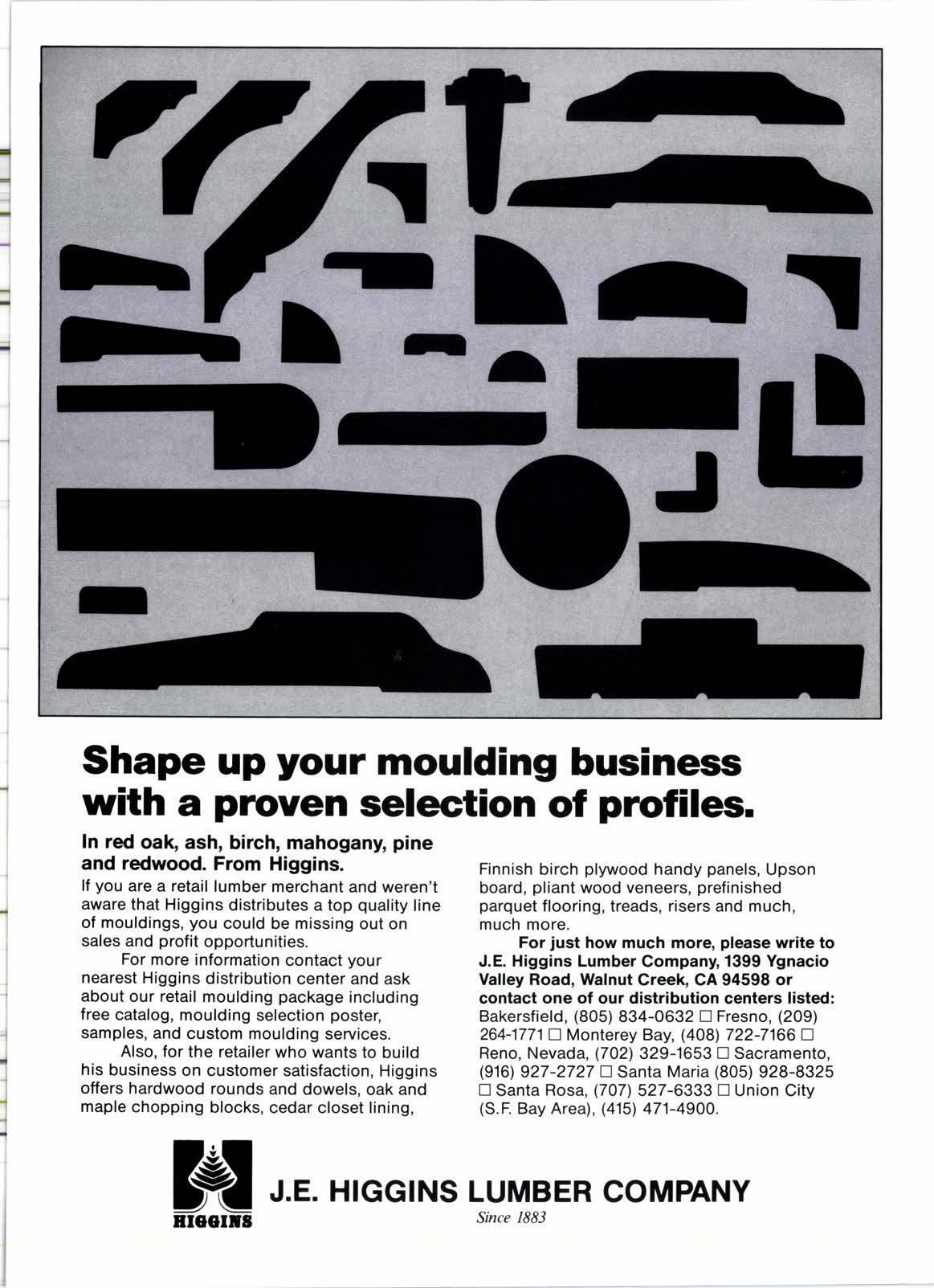 Shape up your moulding business with a proven selection of profiles.

In red oak, ash, birch, mahogany, pine and redwood. From Higgins.

If you are a retail lumber merchant and weren't aware that Higgins distributes a top quality line of mouldings, you could be missing out on sales and profit opportunities.

For more information contact your nearest Higgins distribution center and ask about our retail moulding package including free catalog, moulding selection poster, samples, and custom moulding services.

Also, for the retailer who wants to build his business on customer satisfaction, Higgins offers hardwood rounds and dowels, oak and maple chopping blocks, cedar closet lining, Finnish birch plywood handy panels, Upson board, pliant wood veneers, prefinished parquet flooring, treads, risers and much, much more.

For just how much more, please write to J.E. Higgins Lumber Company, 1399 Ygnacio Valley Road, Walnut Creek, CA 94598 or contact one of our distribution centers listed: Bakersfield, (805) 834-0632 □ Fresno, (209) 264-1771 □ Monterey Bay, (408) 722-7166 □ Reno, Nevada, (702) 329-1653 □ Sacramento, (916) 927-2727 □ Santa Maria (805) 928-8325 □ Santa Rosa, (707) 527-6333 □ Union City (S.F. Bay Area), (415) 471-4900.

HIGGINS

J.E. HIGGINS LUMBER COMPANY

Since 1883